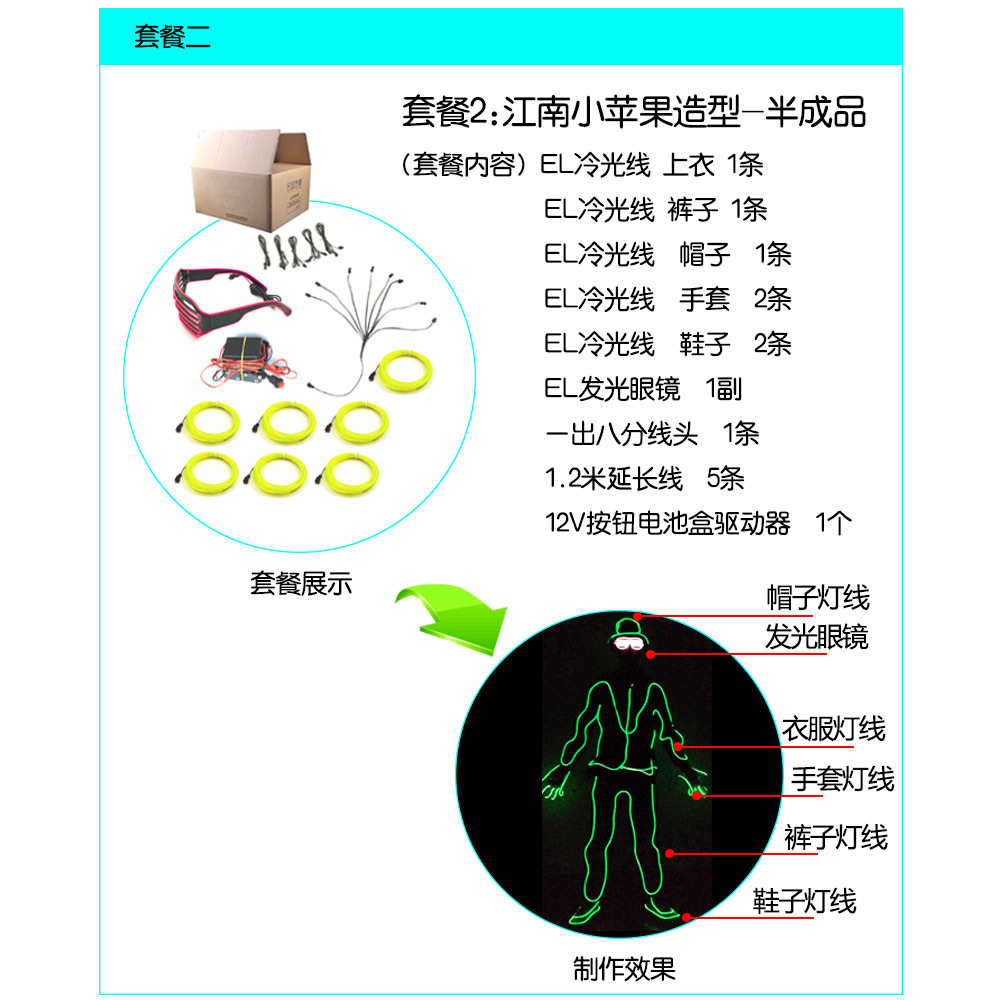 套餐二

套餐2:江南小苹果造型-半成品

(套餐内容) EL冷光线 上衣 1条
EL冷光线 裤子 1条
EL冷光线 帽子 1条
EL冷光线 手套 2条
EL冷光线 鞋子 2条
EL发光眼镜 1副
一出八分线头 1条
1.2米延长线 5条
12V按钮电池盒驱动器 1个

套餐展示

帽子灯线
发光眼镜
衣服灯线
手套灯线
裤子灯线
鞋子灯线

制作效果